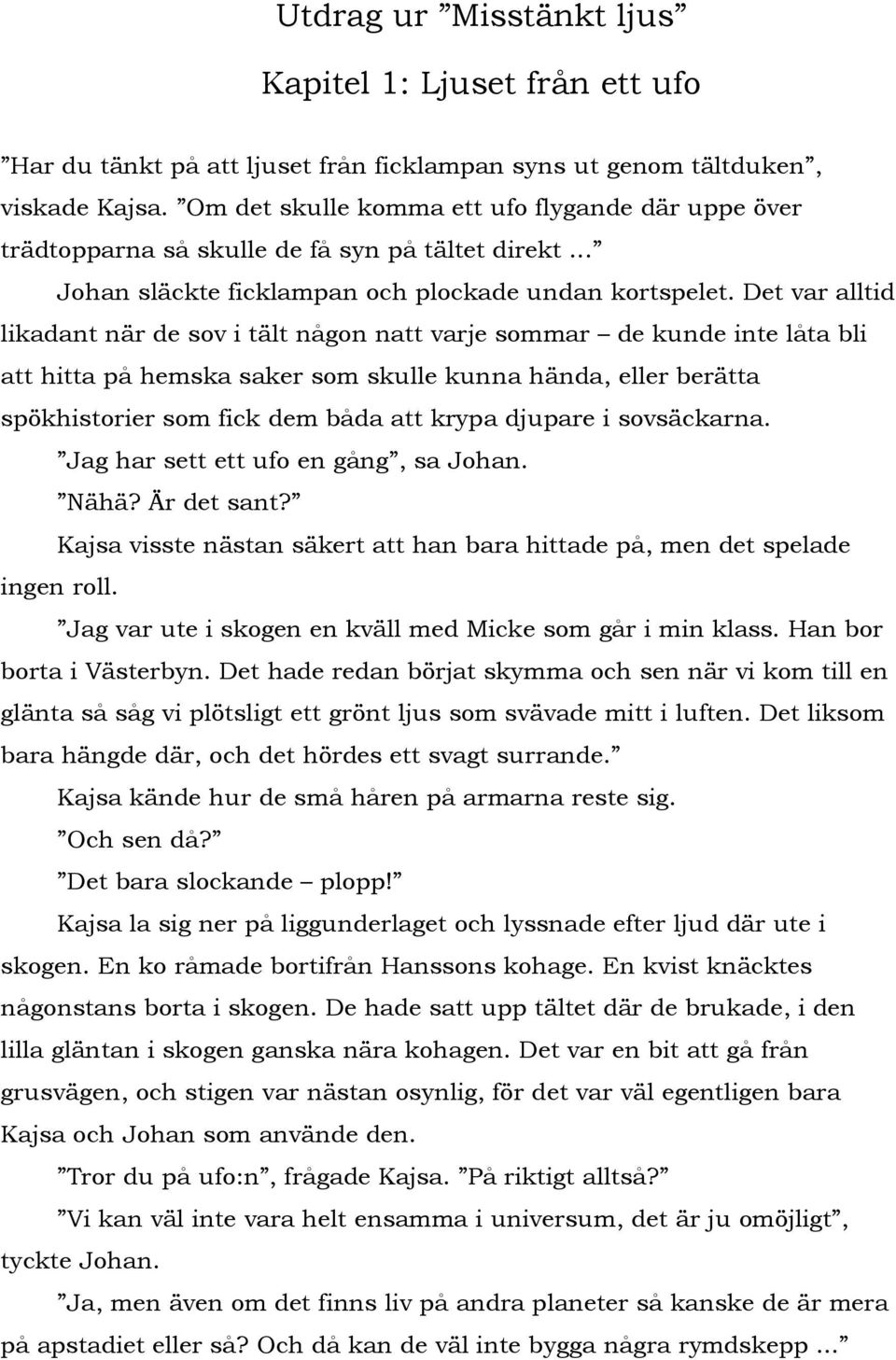 Utdrag ur ”Misstänkt ljus”

Kapitel 1: Ljuset från ett ufo

”Har du tänkt på att ljuset från ficklampan syns ut genom tältduken”, viskade Kajsa. ”Om det skulle komma ett ufo flygande där uppe över trädtopparna så skulle de få syn på tältet direkt...”

Johan släckte ficklampan och plockade undan kortspelet. Det var alltid likadant när de sov i tält någon natt varje sommar – de kunde inte låta bli att hitta på hemska saker som skulle kunna hända, eller berätta spökhistorier som fick dem båda att krypa djupare i sovsäckarna.

”Jag har sett ett ufo en gång”, sa Johan.

”Nähä? Är det sant?”

Kajsa visste nästan säkert att han bara hittade på, men det spelade ingen roll.

”Jag var ute i skogen en kväll med Micke som går i min klass. Han bor borta i Västerbyn. Det hade redan börjat skymma och sen när vi kom till en glänta så såg vi plötsligt ett grönt ljus som svävade mitt i luften. Det liksom bara hängde där, och det hördes ett svagt surrande.”

Kajsa kände hur de små håren på armarna reste sig.

”Och sen då?”

”Det bara slockande – plopp!”

Kajsa la sig ner på liggunderlaget och lyssnade efter ljud där ute i skogen. En ko råmade bortifrån Hanssons kohage. En kvist knäcktes någonstans borta i skogen. De hade satt upp tältet där de brukade, i den lilla gläntan i skogen ganska nära kohagen. Det var en bit att gå från grusvägen, och stigen var nästan osynlig, för det var väl egentligen bara Kajsa och Johan som använde den.

”Tror du på ufo:n”, frågade Kajsa. ”På riktigt alltså?”

”Vi kan väl inte vara helt ensamma i universum, det är ju omöjligt”, tyckte Johan.

”Ja, men även om det finns liv på andra planeter så kanske de är mera på apstadiet eller så? Och då kan de väl inte bygga några rymdskepp ...”